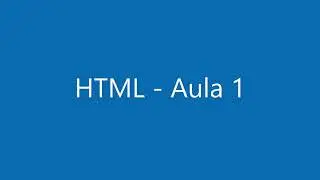 HTML - Aula 1